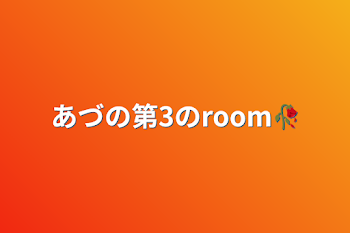 あづの第3のroom🥀